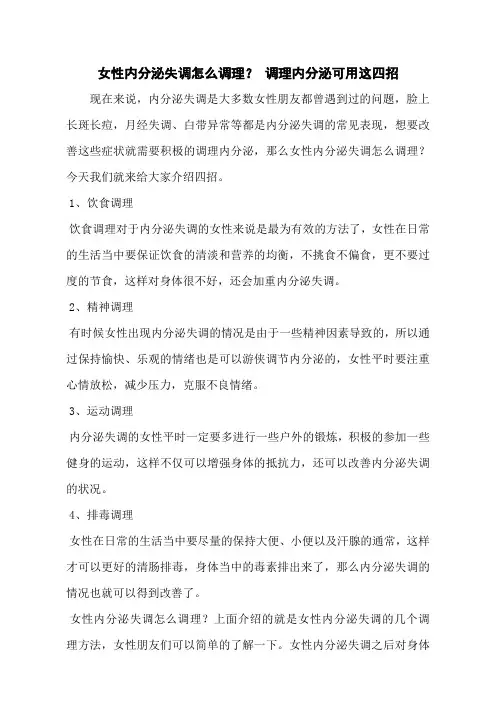 女性内分泌失调怎么调理？ 调理内分泌可用这四招

现在来说，内分泌失调是大多数女性朋友都曾遇到过的问题，脸上长斑长痘，月经失调、白带异常等都是内分泌失调的常见表现，想要改善这些症状就需要积极的调理内分泌，那么女性内分泌失调怎么调理？今天我们就来给大家介绍四招。

1、饮食调理

饮食调理对于内分泌失调的女性来说是最为有效的方法了，女性在日常的生活当中要保证饮食的清淡和营养的均衡，不挑食不偏食，更不要过度的节食，这样对身体很不好，还会加重内分泌失调。

2、精神调理

有时候女性出现内分泌失调的情况是由于一些精神因素导致的，所以通过保持愉快、乐观的情绪也是可以游侠调节内分泌的，女性平时要注重心情放松，减少压力，克服不良情绪。

3、运动调理

内分泌失调的女性平时一定要多进行一些户外的锻炼，积极的参加一些健身的运动，这样不仅可以增强身体的抵抗力，还可以改善内分泌失调的状况。

4、排毒调理

女性在日常的生活当中要尽量的保持大便、小便以及汗腺的通常，这样才可以更好的清肠排毒，身体当中的毒素排出来了，那么内分泌失调的情况也就可以得到改善了。

女性内分泌失调怎么调理？上面介绍的就是女性内分泌失调的几个调理方法，女性朋友们可以简单的了解一下。女性内分泌失调之后对身体